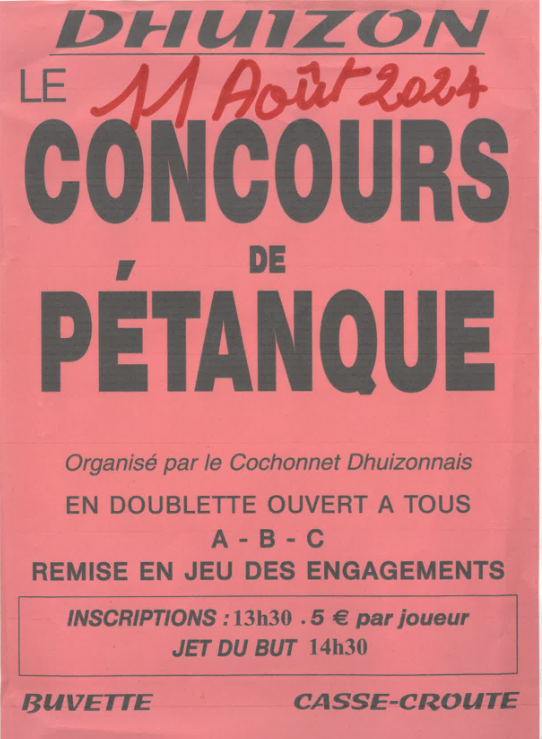 DHUIZON

LE 11 Août 2024

CONCOURS

DE

PÉTANQUE

Organisé par le Cochonnet Dhuizonnais

EN DOUBLETTE OUVERT A TOUS

A - B - C

REMISE EN JEU DES ENGAGEMENTS

INSCRIPTIONS : 13h30 . 5 € par joueur

JET DU BUT 14h30

BUVETTE

CASSE-CROUTE